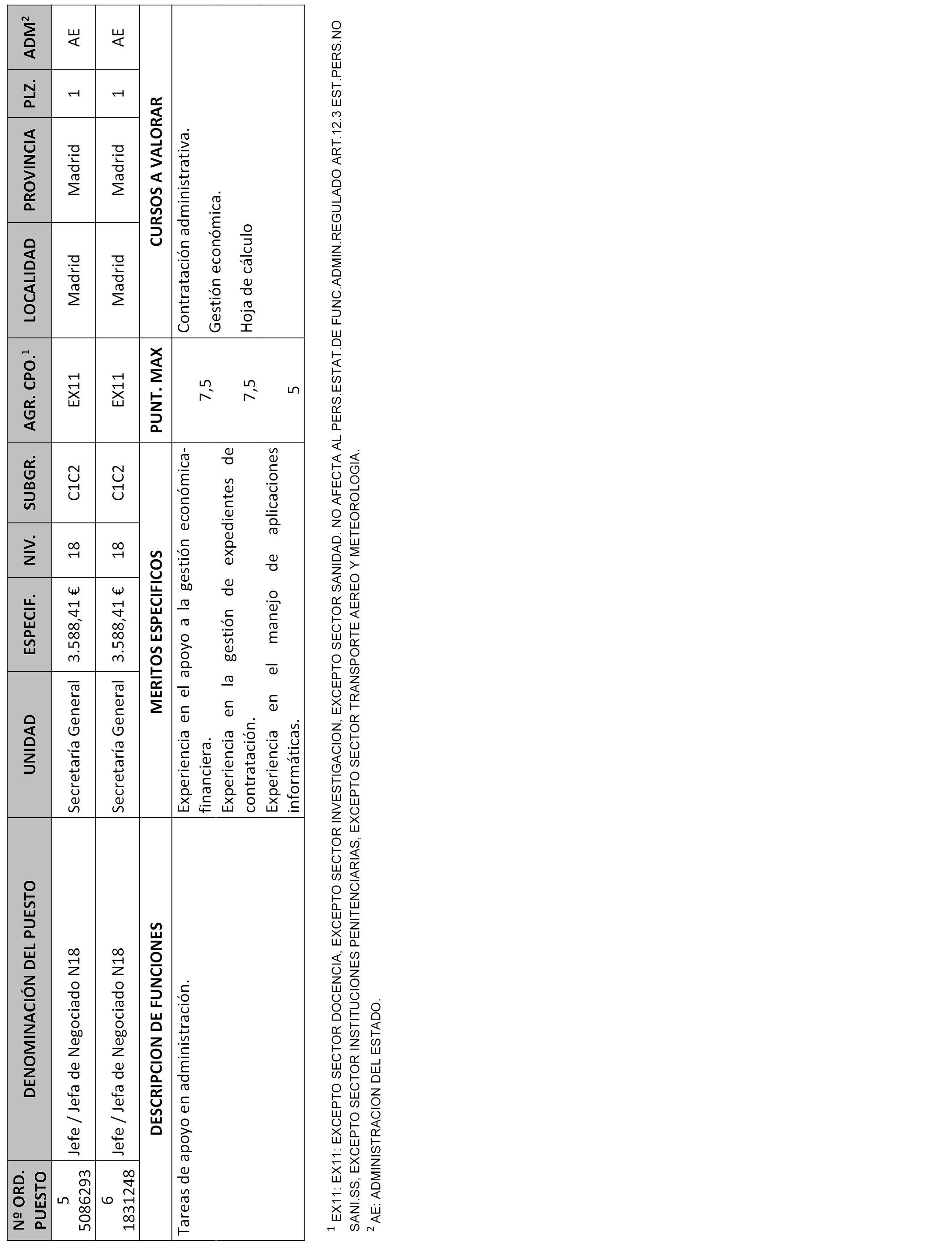 | Nº ORD. PUESTO | DENOMINACIÓN DEL PUESTO | UNIDAD | ESPECIF. | NIV. | SUBGR. | AGR. CPO.$^1$ | LOCALIDAD | PROVINCIA | PLZ. | ADM$^2$ |
|---|---|---|---|---|---|---|---|---|---|---|
| 5 5086293 | Jefe / Jefa de Negociado N18 | Secretaría General | 3.588,41 € | 18 | C1C2 | EX11 | Madrid | Madrid | 1 | AE |
| 6 1831248 | Jefe / Jefa de Negociado N18 | Secretaría General | 3.588,41 € | 18 | C1C2 | EX11 | Madrid | Madrid | 1 | AE |

| DESCRIPCION DE FUNCIONES | MERITOS ESPECIFICOS | PUNT. MAX | CURSOS A VALORAR |
|---|---|---|---|
| Tareas de apoyo en administración. | Experiencia en el apoyo a la gestión económica-financiera. | 7,5 | Contratación administrativa. |
| | Experiencia en la gestión de expedientes de contratación. | 7,5 | Gestión económica. |
| | Experiencia en el manejo de aplicaciones informáticas. | 5 | Hoja de cálculo |

$^1$ EX11: EX11: EXCEPTO SECTOR DOCENCIA, EXCEPTO SECTOR INVESTIGACION, EXCEPTO SECTOR SANIDAD. NO AFECTA AL PERS.ESTAT.DE FUNC.ADMIN.REGULADO ART.12.3 EST.PERS.NO SANI.SS, EXCEPTO SECTOR INSTITUCIONES PENITENCIARIAS, EXCEPTO SECTOR TRANSPORTE AEREO Y METEOROLOGIA.
$^2$ AE: ADMINISTRACION DEL ESTADO.